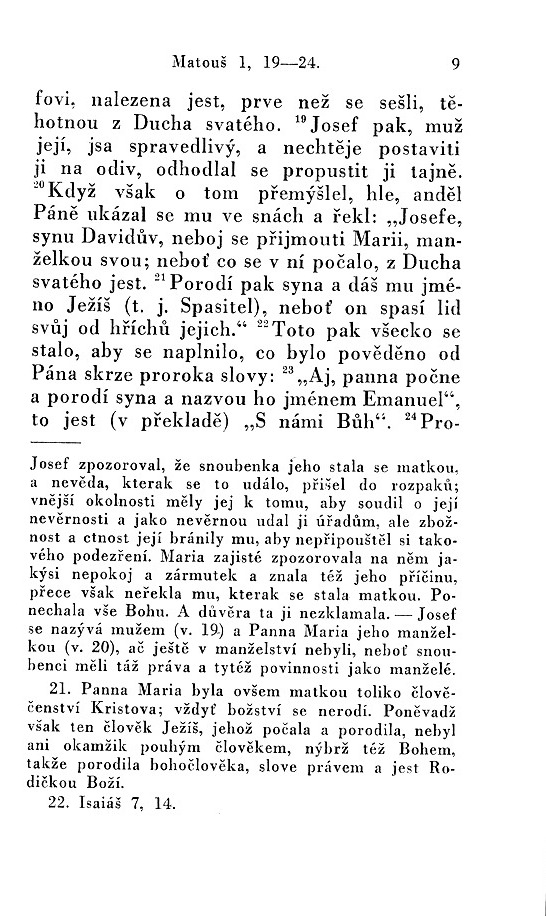 Matouš 1, 19—24. 9

fovi, nalezena jest, prve než se sešli, těhotnou z Ducha svatého. $^{19}$Josef pak, muž její, jsa spravedlivý, a nechtěje postaviti ji na odiv, odhodlal se propustit ji tajně. $^{20}$Když však o tom přemýšlel, hle, anděl Páně ukázal se mu ve snách a řekl: „Josefe, synu Davidův, neboj se přijmouti Marii, manželkou svou; neboť co se v ní počalo, z Ducha svatého jest. $^{21}$Porodí pak syna a dáš mu jméno Ježíš (t. j. Spasitel), neboť on spasí lid svůj od hříchů jejich.“ $^{22}$Toto pak všecko se stalo, aby se naplnilo, co bylo pověděno od Pána skrze proroka slovy: $^{23}$„Aj, panna počne a porodí syna a nazvou ho jménem Emanuel“, to jest (v překladě) „S námi Bůh“. $^{24}$Pro-

Josef zpozoroval, že snoubenka jeho stala se matkou, a nevěda, kterak se to událo, přišel do rozpaků; vnější okolnosti měly jej k tomu, aby soudil o její nevěrnosti a jako nevěrnou udal ji úřadům, ale zbožnost a ctnost její bránily mu, aby nepřipouštěl si takového podezření. Maria zajisté zpozorovala na něm jakýsi nepokoj a zármutek a znala též jeho příčinu, přece však neřekla mu, kterak se stala matkou. Ponechala vše Bohu. A důvěra ta ji nezklamala. — Josef se nazývá mužem (v. 19) a Panna Maria jeho manželkou (v. 20), ač ještě v manželství nebyli, neboť snoubenci měli táž práva a tytéž povinnosti jako manželé.

21. Panna Maria byla ovšem matkou toliko člověčenství Kristova; vždyť božství se nerodí. Poněvadž však ten člověk Ježíš, jehož počala a porodila, nebyl ani okamžik pouhým člověkem, nýbrž též Bohem, takže porodila bohočlověka, slove právem a jest Rodičkou Boží.

22. Isaiáš 7, 14.